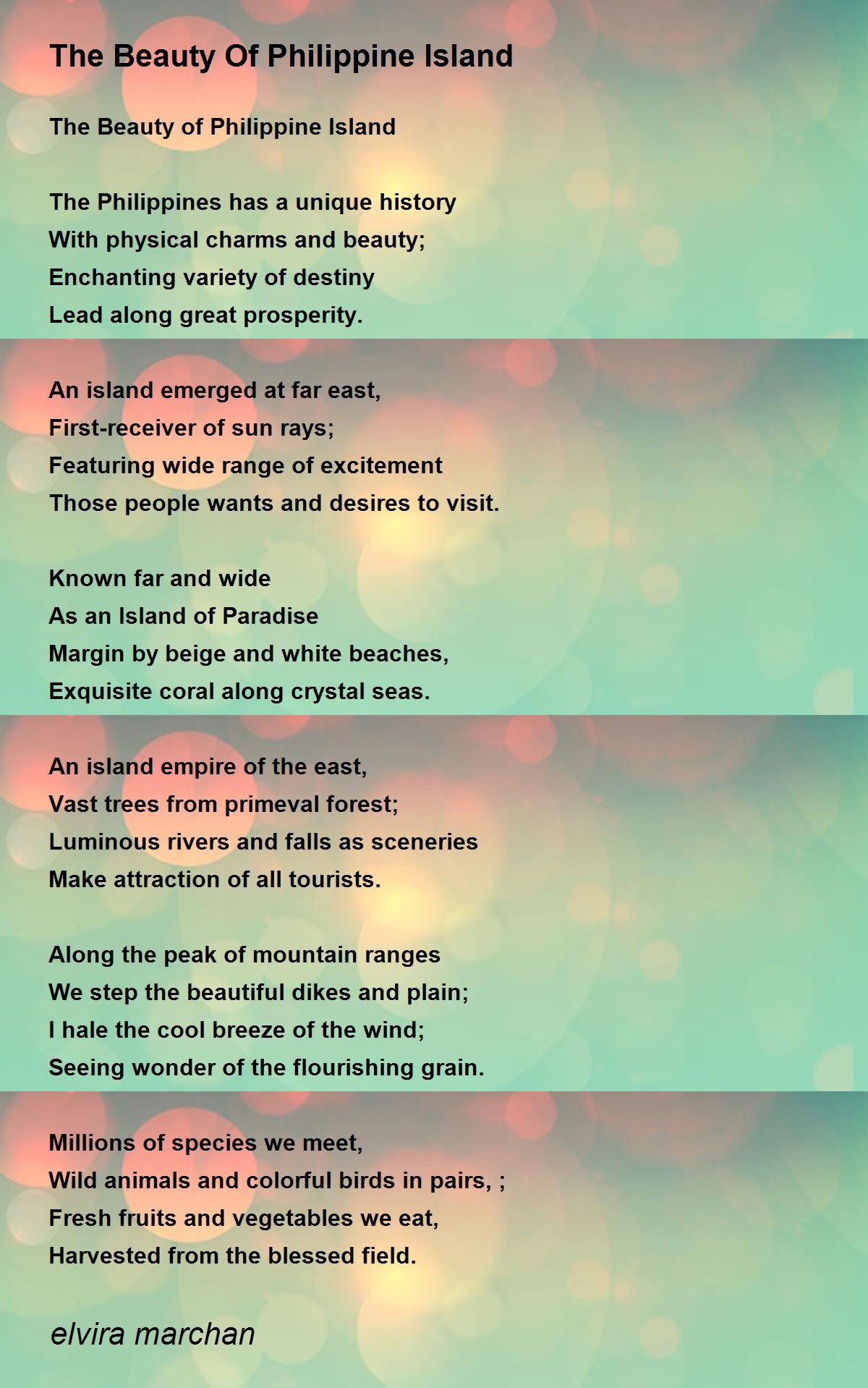 The Beauty Of Philippine Island

The Beauty of Philippine Island

The Philippines has a unique history
With physical charms and beauty;
Enchanting variety of destiny
Lead along great prosperity.

An island emerged at far east,
First-receiver of sun rays;
Featuring wide range of excitement
Those people wants and desires to visit.

Known far and wide
As an Island of Paradise
Margin by beige and white beaches,
Exquisite coral along crystal seas.

An island empire of the east,
Vast trees from primeval forest;
Luminous rivers and falls as sceneries
Make attraction of all tourists.

Along the peak of mountain ranges
We step the beautiful dikes and plain;
I hale the cool breeze of the wind;
Seeing wonder of the flourishing grain.

Millions of species we meet,
Wild animals and colorful birds in pairs, ;
Fresh fruits and vegetables we eat,
Harvested from the blessed field.

elvira marchan